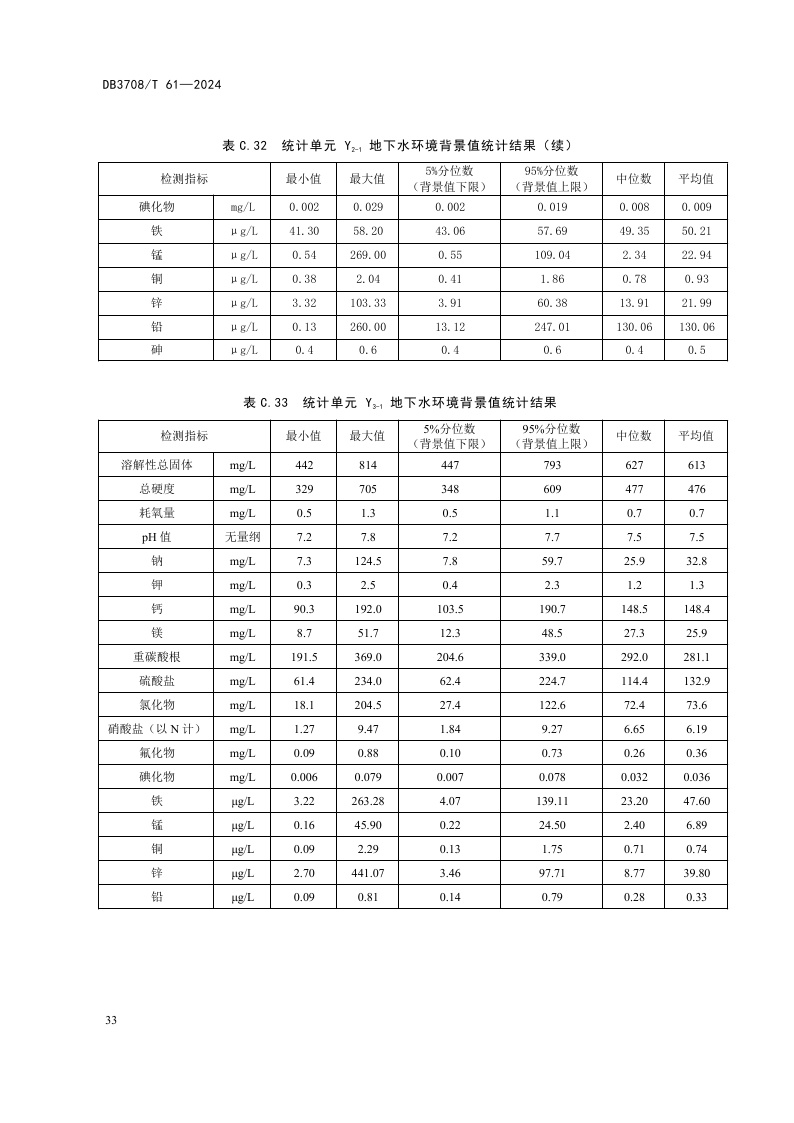 DB3708/T 61—2024

表 C.32 统计单元 $Y_{2-1}$ 地下水环境背景值统计结果（续）

| 检测指标 | | 最小值 | 最大值 | 5%分位数（背景值下限） | 95%分位数（背景值上限） | 中位数 | 平均值 |
|---|---|---|---|---|---|---|---|
| 碘化物 | mg/L | 0.002 | 0.029 | 0.002 | 0.019 | 0.008 | 0.009 |
| 铁 | μg/L | 41.30 | 58.20 | 43.06 | 57.69 | 49.35 | 50.21 |
| 锰 | μg/L | 0.54 | 269.00 | 0.55 | 109.04 | 2.34 | 22.94 |
| 铜 | μg/L | 0.38 | 2.04 | 0.41 | 1.86 | 0.78 | 0.93 |
| 锌 | μg/L | 3.32 | 103.33 | 3.91 | 60.38 | 13.91 | 21.99 |
| 铅 | μg/L | 0.13 | 260.00 | 13.12 | 247.01 | 130.06 | 130.06 |
| 砷 | μg/L | 0.4 | 0.6 | 0.4 | 0.6 | 0.4 | 0.5 |

表 C.33 统计单元 $Y_{3-1}$ 地下水环境背景值统计结果

| 检测指标 | | 最小值 | 最大值 | 5%分位数（背景值下限） | 95%分位数（背景值上限） | 中位数 | 平均值 |
|---|---|---|---|---|---|---|---|
| 溶解性总固体 | mg/L | 442 | 814 | 447 | 793 | 627 | 613 |
| 总硬度 | mg/L | 329 | 705 | 348 | 609 | 477 | 476 |
| 耗氧量 | mg/L | 0.5 | 1.3 | 0.5 | 1.1 | 0.7 | 0.7 |
| pH 值 | 无量纲 | 7.2 | 7.8 | 7.2 | 7.7 | 7.5 | 7.5 |
| 钠 | mg/L | 7.3 | 124.5 | 7.8 | 59.7 | 25.9 | 32.8 |
| 钾 | mg/L | 0.3 | 2.5 | 0.4 | 2.3 | 1.2 | 1.3 |
| 钙 | mg/L | 90.3 | 192.0 | 103.5 | 190.7 | 148.5 | 148.4 |
| 镁 | mg/L | 8.7 | 51.7 | 12.3 | 48.5 | 27.3 | 25.9 |
| 重碳酸根 | mg/L | 191.5 | 369.0 | 204.6 | 339.0 | 292.0 | 281.1 |
| 硫酸盐 | mg/L | 61.4 | 234.0 | 62.4 | 224.7 | 114.4 | 132.9 |
| 氯化物 | mg/L | 18.1 | 204.5 | 27.4 | 122.6 | 72.4 | 73.6 |
| 硝酸盐（以 N 计） | mg/L | 1.27 | 9.47 | 1.84 | 9.27 | 6.65 | 6.19 |
| 氟化物 | mg/L | 0.09 | 0.88 | 0.10 | 0.73 | 0.26 | 0.36 |
| 碘化物 | mg/L | 0.006 | 0.079 | 0.007 | 0.078 | 0.032 | 0.036 |
| 铁 | μg/L | 3.22 | 263.28 | 4.07 | 139.11 | 23.20 | 47.60 |
| 锰 | μg/L | 0.16 | 45.90 | 0.22 | 24.50 | 2.40 | 6.89 |
| 铜 | μg/L | 0.09 | 2.29 | 0.13 | 1.75 | 0.71 | 0.74 |
| 锌 | μg/L | 2.70 | 441.07 | 3.46 | 97.71 | 8.77 | 39.80 |
| 铅 | μg/L | 0.09 | 0.81 | 0.14 | 0.79 | 0.28 | 0.33 |

33